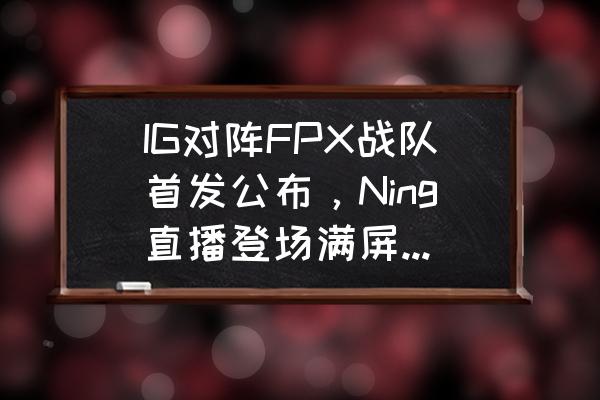 IG对阵FPX战队首发公布，Ning直播登场满屏...